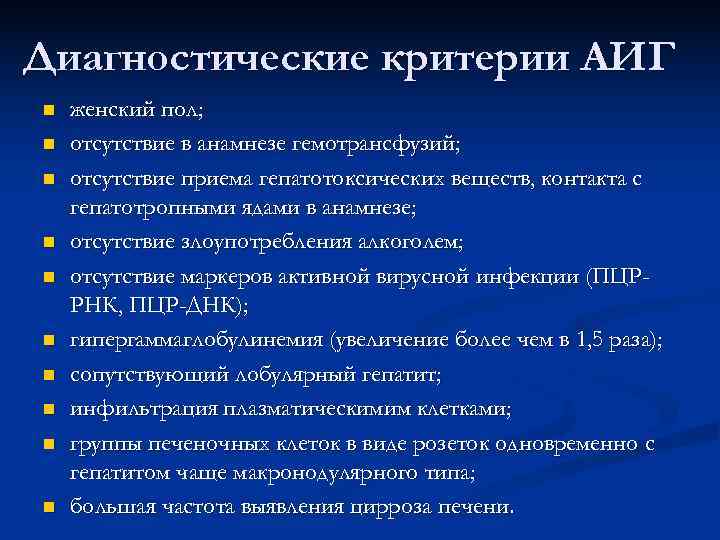 Диагностические критерии АИГ

- женский пол;
- отсутствие в анамнезе гемотрансфузий;
- отсутствие приема гепатотоксических веществ, контакта с гепатотропными ядами в анамнезе;
- отсутствие злоупотребления алкоголем;
- отсутствие маркеров активной вирусной инфекции (ПЦР-РНК, ПЦР-ДНК);
- гипергаммаглобулинемия (увеличение более чем в 1,5 раза);
- сопутствующий лобулярный гепатит;
- инфильтрация плазматическимим клетками;
- группы печеночных клеток в виде розеток одновременно с гепатитом чаще макронодулярного типа;
- большая частота выявления цирроза печени.